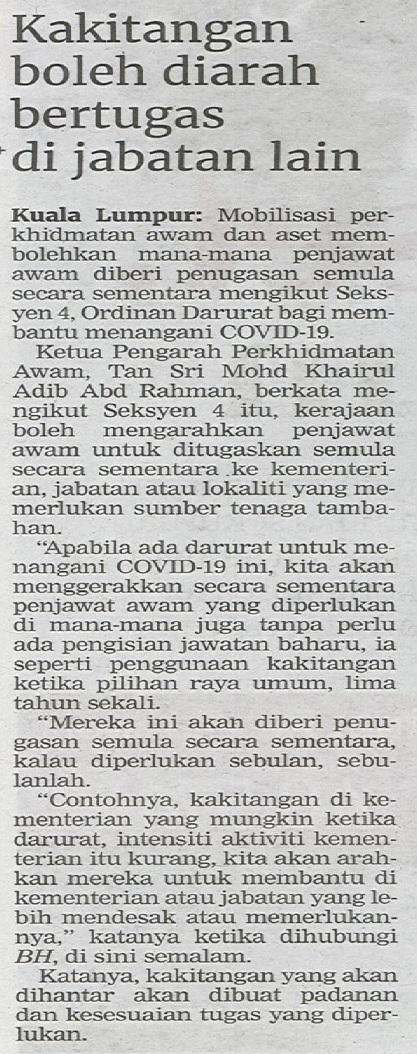 Kakitangan boleh diarah bertugas di jabatan lain

Kuala Lumpur: Mobilisasi perkhidmatan awam dan aset membolehkan mana-mana penjawat awam diberi penugasan semula secara sementara mengikut Seksyen 4, Ordinan Darurat bagi membantu menangani COVID-19.

Ketua Pengarah Perkhidmatan Awam, Tan Sri Mohd Khairul Adib Abd Rahman, berkata mengikut Seksyen 4 itu, kerajaan boleh mengarahkan penjawat awam untuk ditugaskan semula secara sementara ke kementerian, jabatan atau lokaliti yang memerlukan sumber tenaga tambahan.

"Apabila ada darurat untuk menangani COVID-19 ini, kita akan menggerakkan secara sementara penjawat awam yang diperlukan di mana-mana juga tanpa perlu ada pengisian jawatan baharu, ia seperti penggunaan kakitangan ketika pilihan raya umum, lima tahun sekali.

"Mereka ini akan diberi penugasan semula secara sementara, kalau diperlukan sebulan, sebulanlah.

"Contohnya, kakitangan di kementerian yang mungkin ketika darurat, intensiti aktiviti kementerian itu kurang, kita akan arahkan mereka untuk membantu di kementerian atau jabatan yang lebih mendesak atau memerlukannya," katanya ketika dihubungi BH, di sini semalam.

Katanya, kakitangan yang akan dihantar akan dibuat padanan dan kesesuaian tugas yang diperlukan.